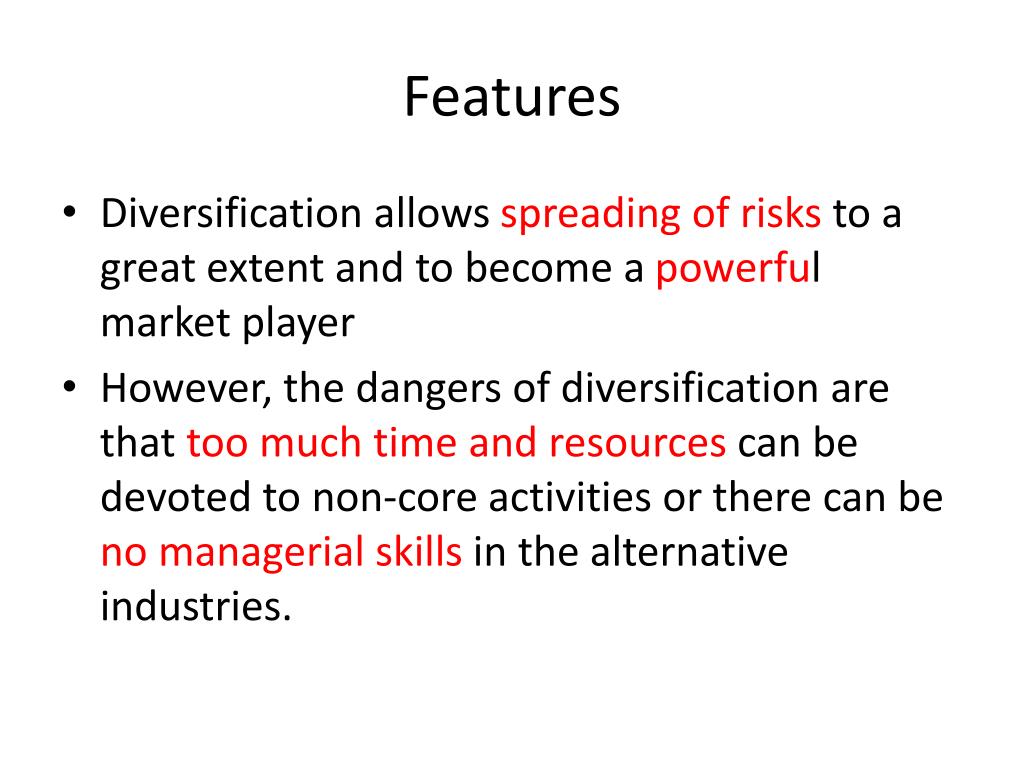 Features

• Diversification allows spreading of risks to a great extent and to become a powerful market player

• However, the dangers of diversification are that too much time and resources can be devoted to non-core activities or there can be no managerial skills in the alternative industries.